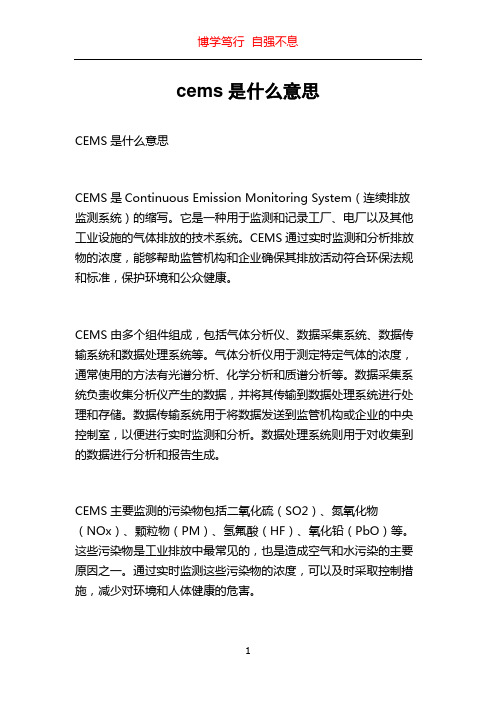 博学笃行 自强不息

cems 是什么意思

CEMS 是什么意思

CEMS 是 Continuous Emission Monitoring System（连续排放监测系统）的缩写。它是一种用于监测和记录工厂、电厂以及其他工业设施的气体排放的技术系统。CEMS 通过实时监测和分析排放物的浓度，能够帮助监管机构和企业确保其排放活动符合环保法规和标准，保护环境和公众健康。

CEMS 由多个组件组成，包括气体分析仪、数据采集系统、数据传输系统和数据处理系统等。气体分析仪用于测定特定气体的浓度，通常使用的方法有光谱分析、化学分析和质谱分析等。数据采集系统负责收集分析仪产生的数据，并将其传输到数据处理系统进行处理和存储。数据传输系统用于将数据发送到监管机构或企业的中央控制室，以便进行实时监测和分析。数据处理系统则用于对收集到的数据进行分析和报告生成。

CEMS 主要监测的污染物包括二氧化硫（SO2）、氮氧化物（NOx）、颗粒物（PM）、氢氟酸（HF）、氧化铅（PbO）等。这些污染物是工业排放中最常见的，也是造成空气和水污染的主要原因之一。通过实时监测这些污染物的浓度，可以及时采取控制措施，减少对环境和人体健康的危害。

1